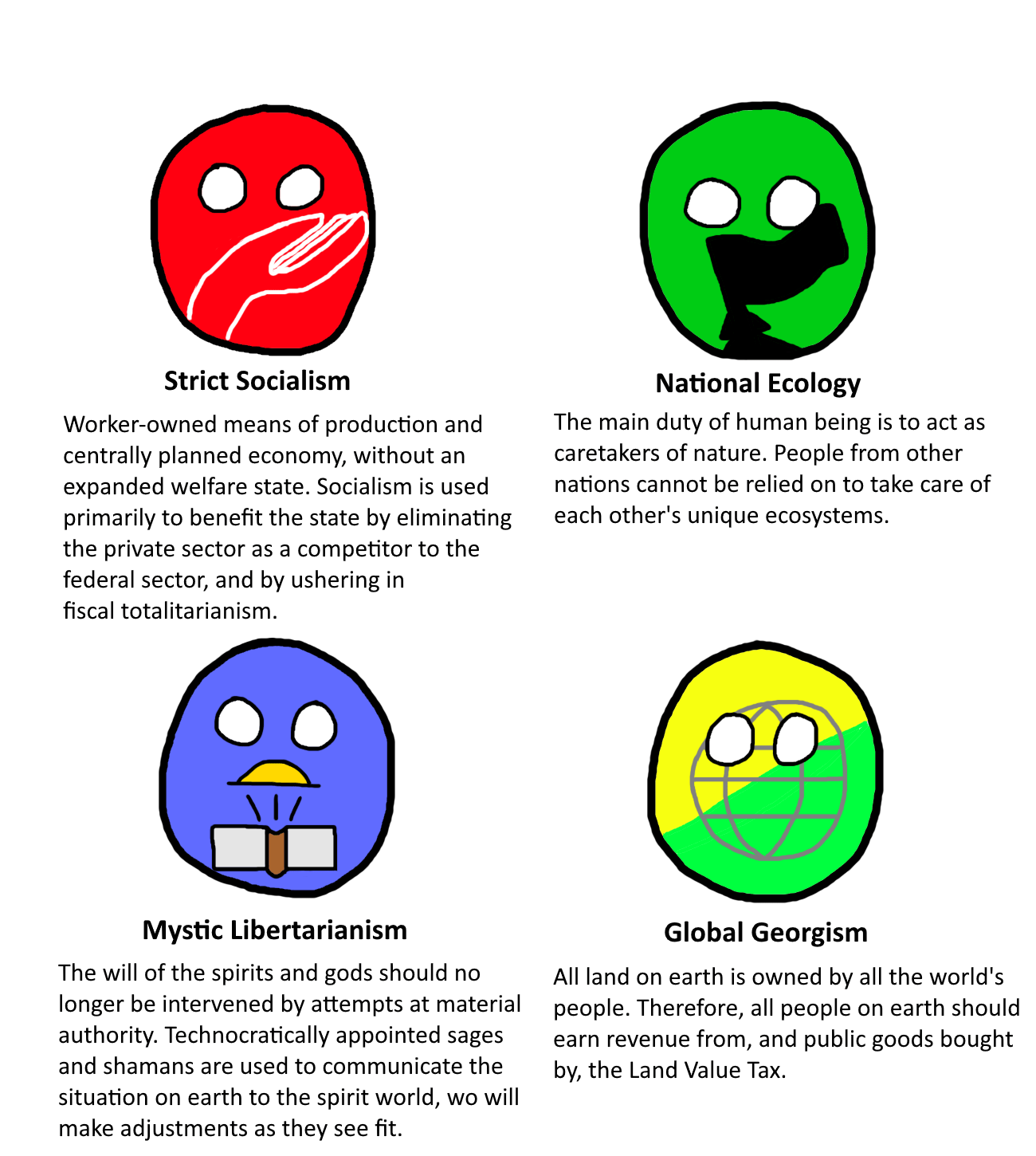 Strict Socialism

Worker-owned means of production and centrally planned economy, without an expanded welfare state. Socialism is used primarily to benefit the state by eliminating the private sector as a competitor to the federal sector, and by ushering in fiscal totalitarianism.

National Ecology

The main duty of human being is to act as caretakers of nature. People from other nations cannot be relied on to take care of each other's unique ecosystems.

Mystic Libertarianism

The will of the spirits and gods should no longer be intervened by attempts at material authority. Technocratically appointed sages and shamans are used to communicate the situation on earth to the spirit world, wo will make adjustments as they see fit.

Global Georgism

All land on earth is owned by all the world's people. Therefore, all people on earth should earn revenue from, and public goods bought by, the Land Value Tax.